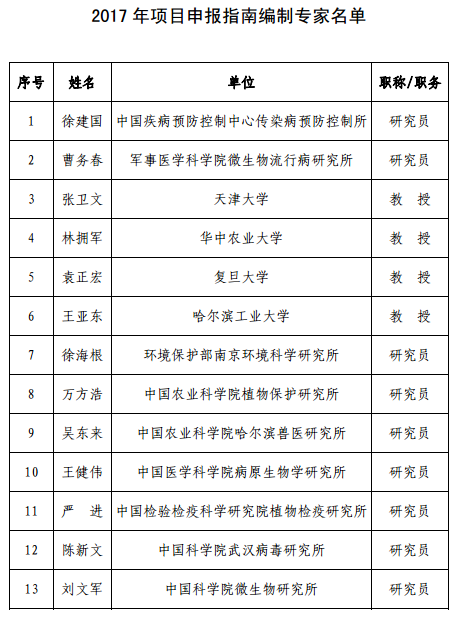 2017 年项目申报指南编制专家名单

| 序号 | 姓名 | 单位 | 职称/职务 |
|---|---|---|---|
| 1 | 徐建国 | 中国疾病预防控制中心传染病预防控制所 | 研究员 |
| 2 | 曹务春 | 军事医学科学院微生物流行病研究所 | 研究员 |
| 3 | 张卫文 | 天津大学 | 教 授 |
| 4 | 林拥军 | 华中农业大学 | 教 授 |
| 5 | 袁正宏 | 复旦大学 | 教 授 |
| 6 | 王亚东 | 哈尔滨工业大学 | 教 授 |
| 7 | 徐海根 | 环境保护部南京环境科学研究所 | 研究员 |
| 8 | 万方浩 | 中国农业科学院植物保护研究所 | 研究员 |
| 9 | 吴东来 | 中国农业科学院哈尔滨兽医研究所 | 研究员 |
| 10 | 王健伟 | 中国医学科学院病原生物学研究所 | 研究员 |
| 11 | 严 进 | 中国检验检疫科学研究院植物检疫研究所 | 研究员 |
| 12 | 陈新文 | 中国科学院武汉病毒研究所 | 研究员 |
| 13 | 刘文军 | 中国科学院微生物研究所 | 研究员 |